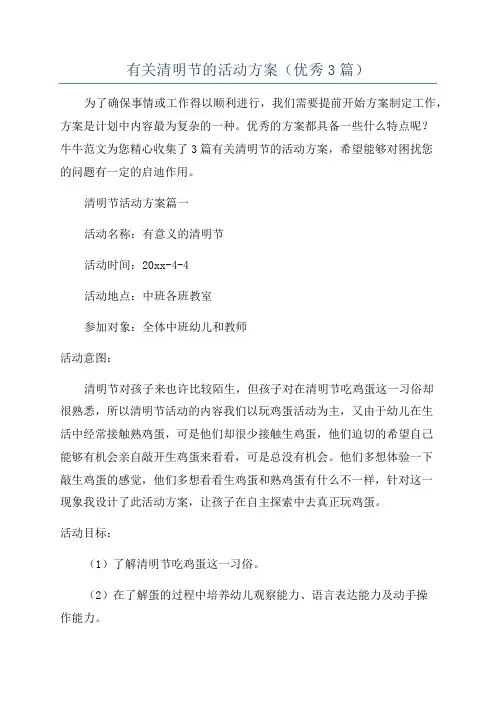 有关清明节的活动方案（优秀3篇）

为了确保事情或工作得以顺利进行，我们需要提前开始方案制定工作，方案是计划中内容最为复杂的一种。优秀的方案都具备一些什么特点呢？牛牛范文为您精心收集了3篇有关清明节的活动方案，希望能够对困扰您的问题有一定的启迪作用。

清明节活动方案篇一

活动名称：有意义的清明节

活动时间：20xx-4-4

活动地点：中班各班教室

参加对象：全体中班幼儿和教师

活动意图：

清明节对孩子来也许比较陌生，但孩子对在清明节吃鸡蛋这一习俗却很熟悉，所以清明节活动的内容我们以玩鸡蛋活动为主，又由于幼儿在生活中经常接触熟鸡蛋，可是他们却很少接触生鸡蛋，他们迫切的希望自己能够有机会亲自敲开生鸡蛋来看看，可是总没有机会。他们多想体验一下敲生鸡蛋的感觉，他们多想看看生鸡蛋和熟鸡蛋有什么不一样，针对这一现象我设计了此活动方案，让孩子在自主探索中去真正玩鸡蛋。

活动目标：

（1）了解清明节吃鸡蛋这一习俗。

（2）在了解蛋的过程中培养幼儿观察能力、语言表达能力及动手操作能力。